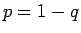 $p = 1 - q$